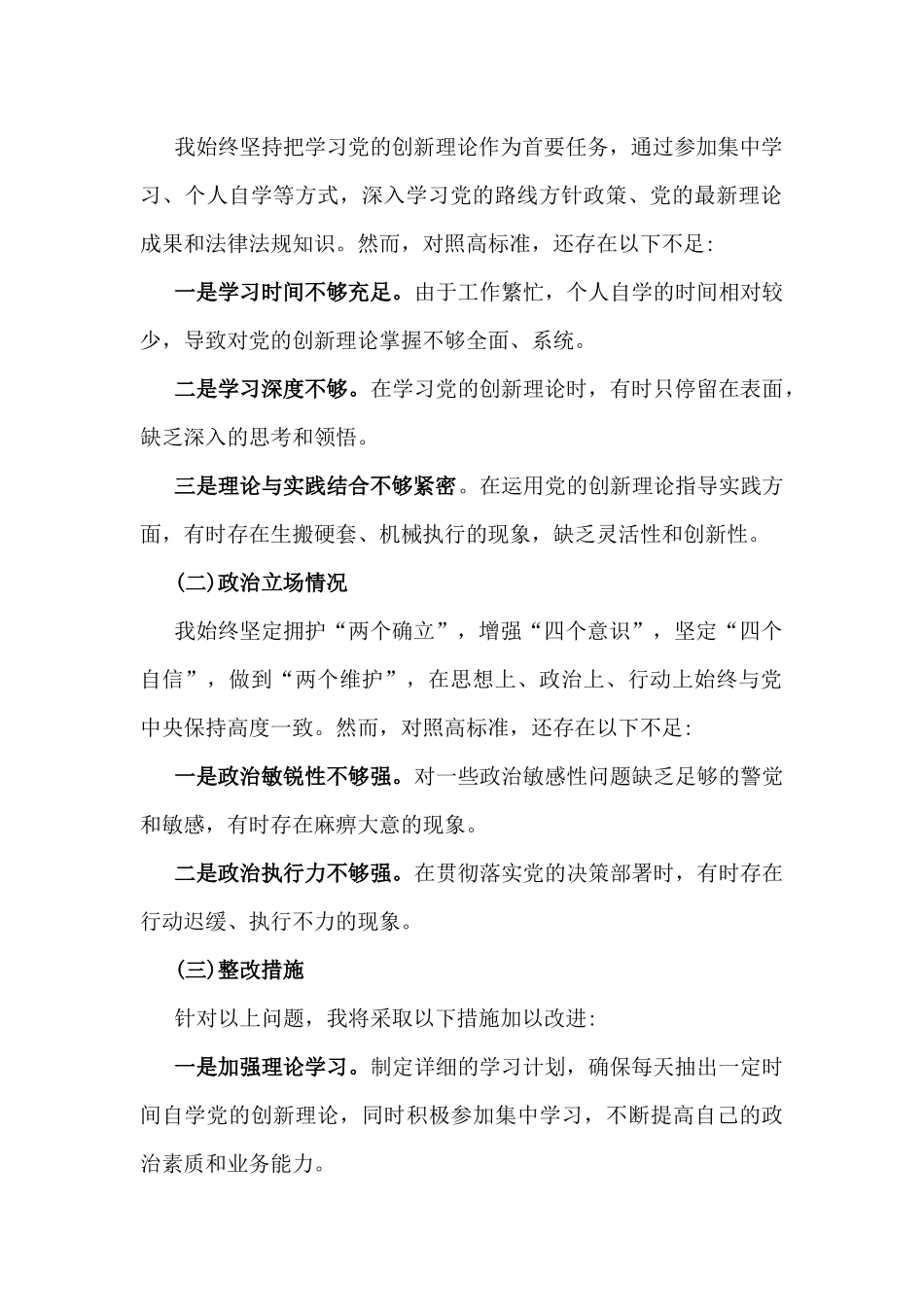 我始终坚持把学习党的创新理论作为首要任务，通过参加集中学习、个人自学等方式，深入学习党的路线方针政策、党的最新理论成果和法律法规知识。然而，对照高标准，还存在以下不足:

一是学习时间不够充足。由于工作繁忙，个人自学的时间相对较少，导致对党的创新理论掌握不够全面、系统。

二是学习深度不够。在学习党的创新理论时，有时只停留在表面，缺乏深入的思考和领悟。

三是理论与实践结合不够紧密。在运用党的创新理论指导实践方面，有时存在生搬硬套、机械执行的现象，缺乏灵活性和创新性。

(二)政治立场情况

我始终坚定拥护“两个确立”，增强“四个意识”，坚定“四个自信”，做到“两个维护”，在思想上、政治上、行动上始终与党中央保持高度一致。然而，对照高标准，还存在以下不足:

一是政治敏锐性不够强。对一些政治敏感性问题缺乏足够的警觉和敏感，有时存在麻痹大意的现象。

二是政治执行力不够强。在贯彻落实党的决策部署时，有时存在行动迟缓、执行不力的现象。

(三)整改措施

针对以上问题，我将采取以下措施加以改进:

一是加强理论学习。制定详细的学习计划，确保每天抽出一定时间自学党的创新理论，同时积极参加集中学习，不断提高自己的政治素质和业务能力。